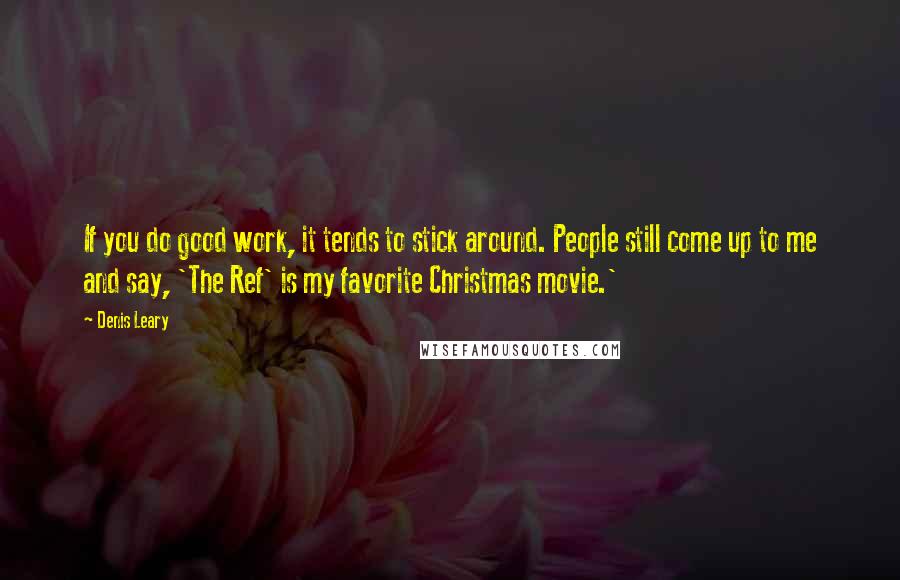 If you do good work, it tends to stick around. People still come up to me and say, `The Ref` is my favorite Christmas movie.`

- Denis Leary

WISEFAMOUSQUOTES.COM